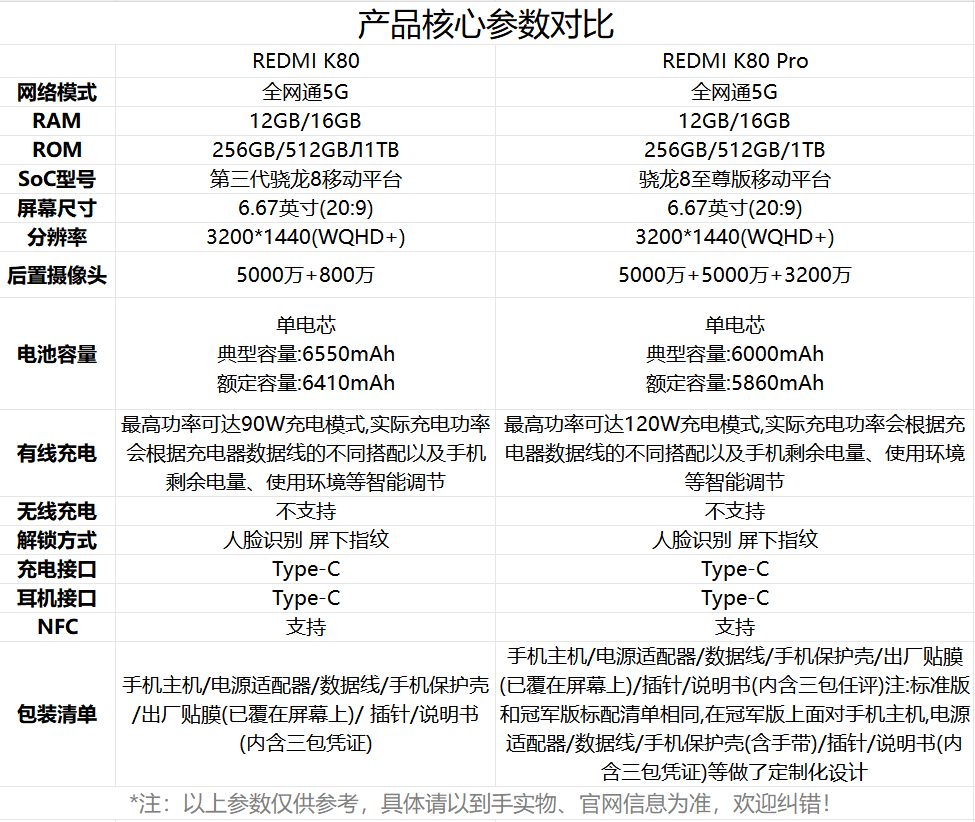 产品核心参数对比

| | REDMI K80 | REDMI K80 Pro |
|---|---|---|
| 网络模式 | 全网通5G | 全网通5G |
| RAM | 12GB/16GB | 12GB/16GB |
| ROM | 256GB/512GB/1TB | 256GB/512GB/1TB |
| SoC型号 | 第三代骁龙8移动平台 | 骁龙8至尊版移动平台 |
| 屏幕尺寸 | 6.67英寸(20:9) | 6.67英寸(20:9) |
| 分辨率 | 3200*1440(WQHD+) | 3200*1440(WQHD+) |
| 后置摄像头 | 5000万+800万 | 5000万+5000万+3200万 |
| 电池容量 | 单电芯 典型容量:6550mAh 额定容量:6410mAh | 单电芯 典型容量:6000mAh 额定容量:5860mAh |
| 有线充电 | 最高功率可达90W充电模式,实际充电功率会根据充电器数据线的不同搭配以及手机剩余电量、使用环境等智能调节 | 最高功率可达120W充电模式,实际充电功率会根据充电器数据线的不同搭配以及手机剩余电量、使用环境等智能调节 |
| 无线充电 | 不支持 | 不支持 |
| 解锁方式 | 人脸识别 屏下指纹 | 人脸识别 屏下指纹 |
| 充电接口 | Type-C | Type-C |
| 耳机接口 | Type-C | Type-C |
| NFC | 支持 | 支持 |
| 包装清单 | 手机主机/电源适配器/数据线/手机保护壳/出厂贴膜(已覆在屏幕上)/ 插针/说明书(内含三包凭证) | 手机主机/电源适配器/数据线/手机保护壳/出厂贴膜(已覆在屏幕上)/插针/说明书(内含三包任评)注:标准版和冠军版标配清单相同,在冠军版上面对手机主机,电源适配器/数据线/手机保护壳(含手带)/插针/说明书(内含三包凭证)等做了定制化设计 |

*注：以上参数仅供参考，具体请以到手实物、官网信息为准，欢迎纠错！